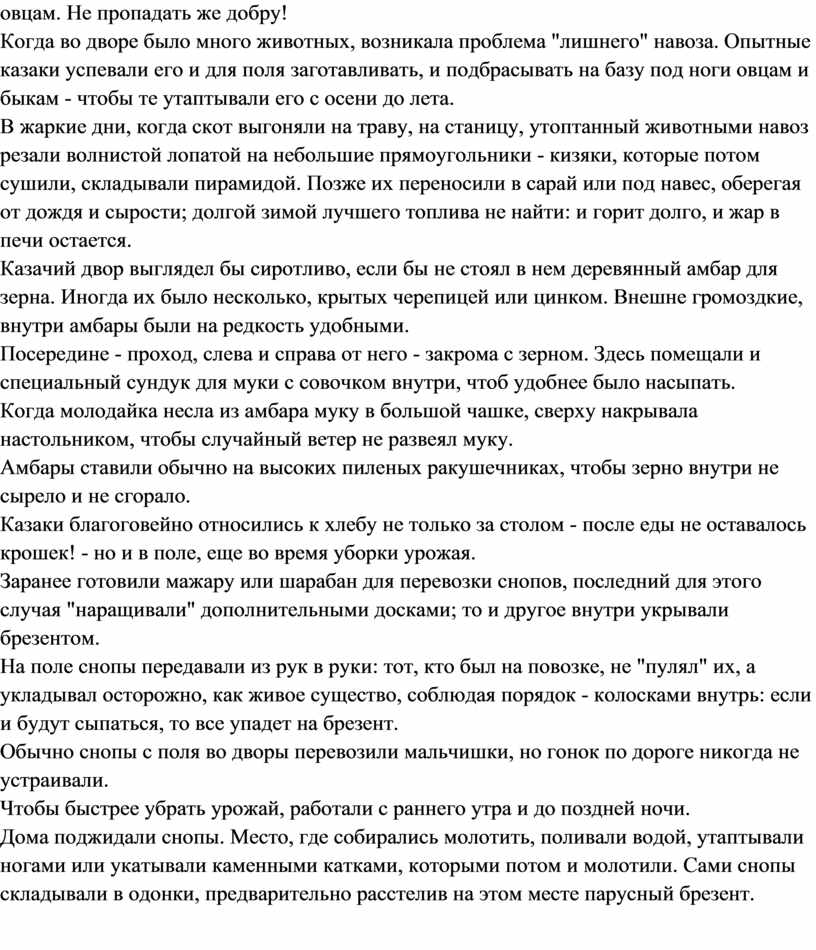 овцам. Не пропадать же добру!
Когда во дворе было много животных, возникала проблема "лишнего" навоза. Опытные казаки успевали его и для поля заготавливать, и подбрасывать на базу под ноги овцам и быкам - чтобы те утаптывали его с осени до лета.
В жаркие дни, когда скот выгоняли на траву, на станицу, утоптанный животными навоз резали волнистой лопатой на небольшие прямоугольники - кизяки, которые потом сушили, складывали пирамидой. Позже их переносили в сарай или под навес, оберегая от дождя и сырости; долгой зимой лучшего топлива не найти: и горит долго, и жар в печи остается.
Казачий двор выглядел бы сиротливо, если бы не стоял в нем деревянный амбар для зерна. Иногда их было несколько, крытых черепицей или цинком. Внешне громоздкие, внутри амбары были на редкость удобными.
Посередине - проход, слева и справа от него - закрома с зерном. Здесь помещали и специальный сундук для муки с совочком внутри, чтоб удобнее было насыпать.
Когда молодайка несла из амбара муку в большой чашке, сверху накрывала настольником, чтобы случайный ветер не развеял муку.
Амбары ставили обычно на высоких пиленых ракушечниках, чтобы зерно внутри не сырело и не сгорало.
Казаки благоговейно относились к хлебу не только за столом - после еды не оставалось крошек! - но и в поле, еще во время уборки урожая.
Заранее готовили мажару или шарабан для перевозки снопов, последний для этого случая "наращивали" дополнительными досками; то и другое внутри укрывали брезентом.
На поле снопы передавали из рук в руки: тот, кто был на повозке, не "пулял" их, а укладывал осторожно, как живое существо, соблюдая порядок - колосками внутрь: если и будут сыпаться, то все упадет на брезент.
Обычно снопы с поля во дворы перевозили мальчишки, но гонок по дороге никогда не устраивали.
Чтобы быстрее убрать урожай, работали с раннего утра и до поздней ночи.
Дома поджидали снопы. Место, где собирались молотить, поливали водой, утаптывали ногами или укатывали каменными катками, которыми потом и молотили. Сами снопы складывали в одонки, предварительно расстелив на этом месте парусный брезент.